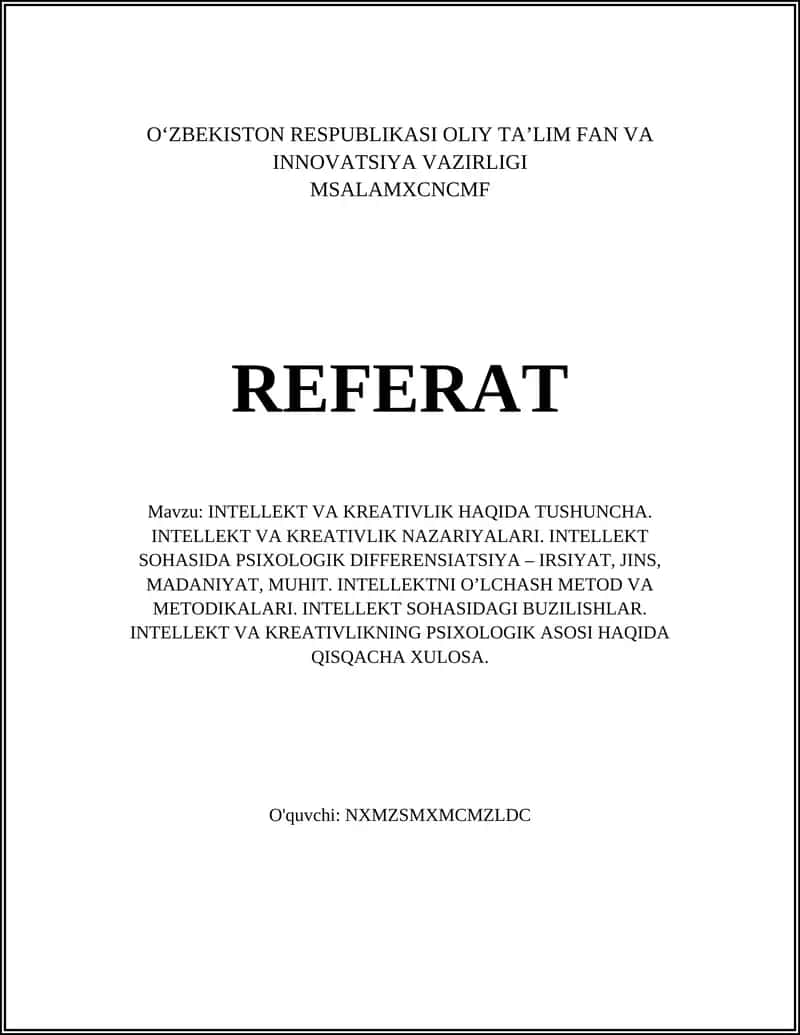 O‘ZBEKISTON RESPUBLIKASI OLIY TA’LIM FAN VA INNOVATSIYA VAZIRLIGI
MSALAMXCNCMF

REFERAT

Mavzu: INTELLEKT VA KREATIVLIK HAQIDA TUSHUNCHA. INTELLEKT VA KREATIVLIK NAZARIYALARI. INTELLEKT SOHASIDA PSIXOLOGIK DIFFERENSIATSIYA – IRSIYAT, JINS, MADANIYAT, MUHIT. INTELLEKTNI O’LCHASH METOD VA METODIKALARI. INTELLEKT SOHASIDAGI BUZILISHLAR. INTELLEKT VA KREATIVLIKNING PSIXOLOGIK ASOSI HAQIDA QISQACHA XULOSA.

O'quvchi: NXMZSMXMCMZLDC